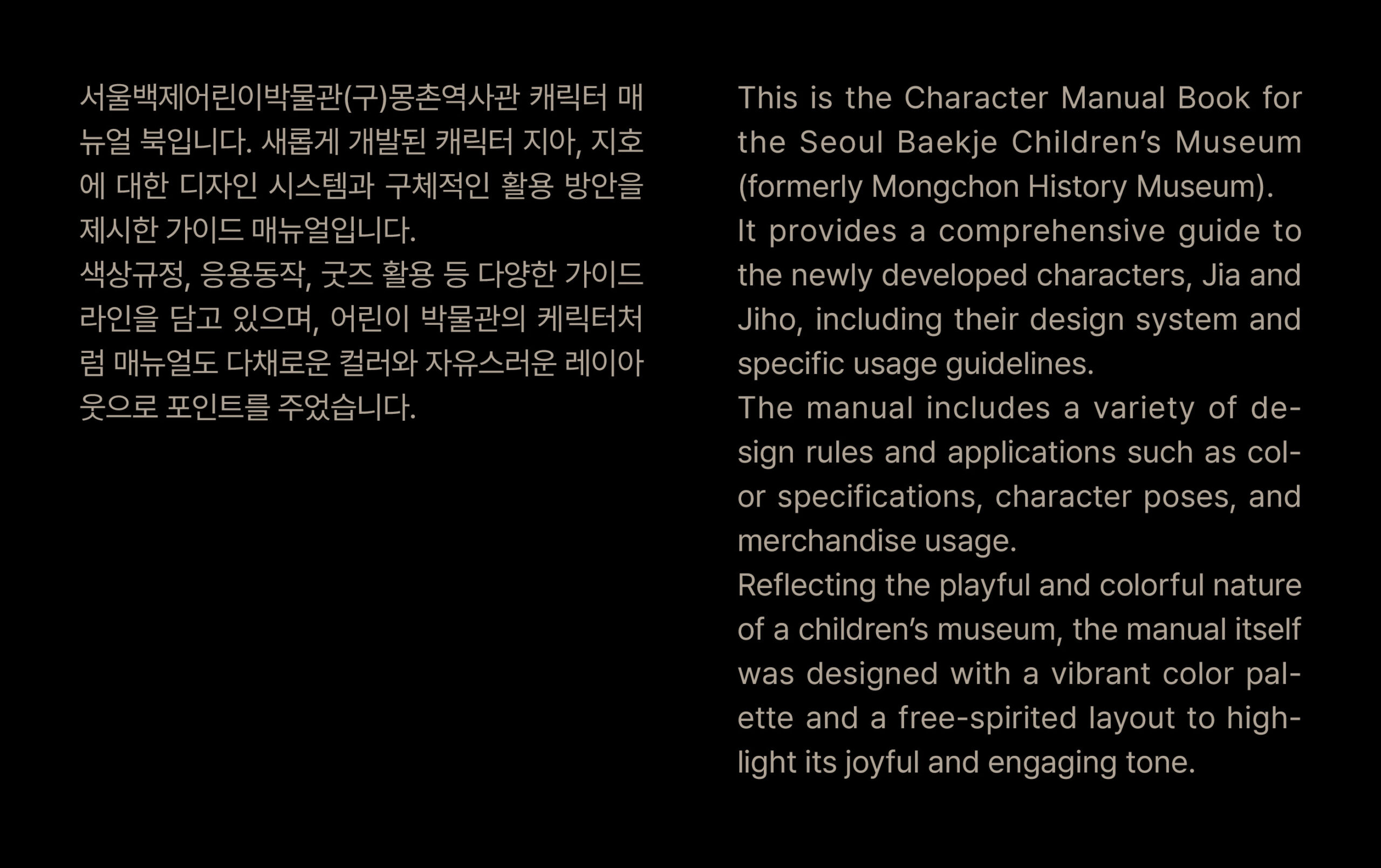 서울백제어린이박물관(구)몽촌역사관 캐릭터 매뉴얼 북입니다. 새롭게 개발된 캐릭터 지아, 지호에 대한 디자인 시스템과 구체적인 활용 방안을 제시한 가이드 매뉴얼입니다.
색상규정, 응용동작, 굿즈 활용 등 다양한 가이드라인을 담고 있으며, 어린이 박물관의 케릭터처럼 매뉴얼도 다채로운 컬러와 자유스러운 레이아웃으로 포인트를 주었습니다.

This is the Character Manual Book for the Seoul Baekje Children's Museum (formerly Mongchon History Museum).
It provides a comprehensive guide to the newly developed characters, Jia and Jiho, including their design system and specific usage guidelines.
The manual includes a variety of design rules and applications such as color specifications, character poses, and merchandise usage.
Reflecting the playful and colorful nature of a children's museum, the manual itself was designed with a vibrant color palette and a free-spirited layout to highlight its joyful and engaging tone.